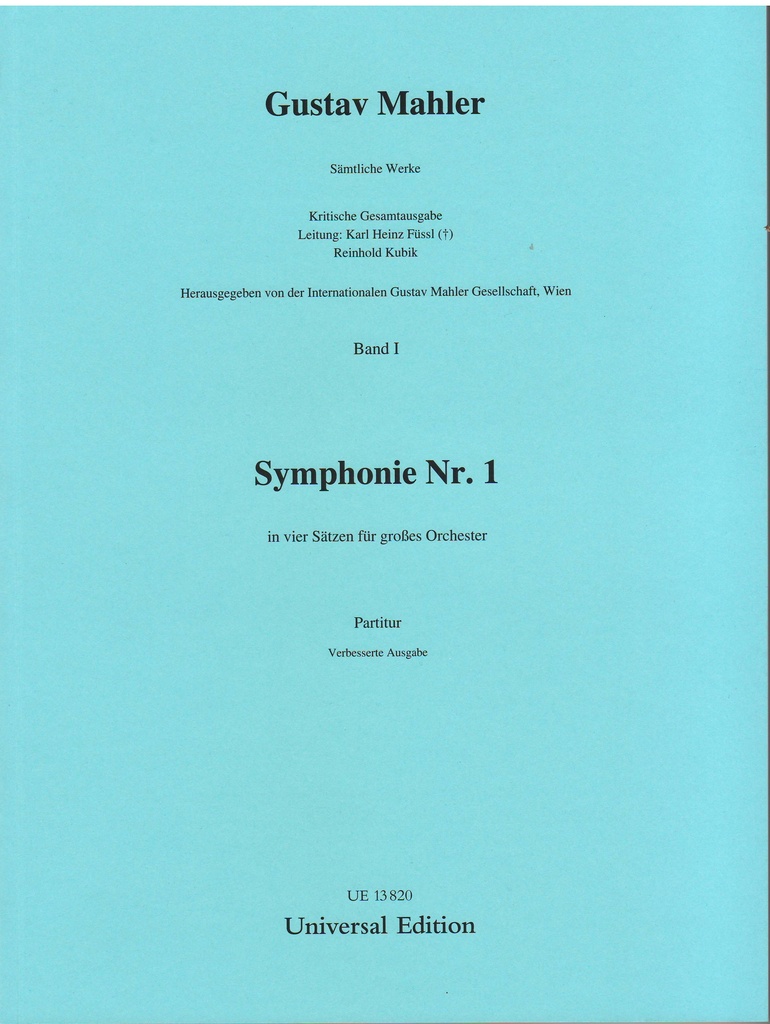 Gustav Mahler

Sämtliche Werke

Kritische Gesamtausgabe
Leitung: Karl Heinz Füssl (†)
Reinhold Kubik

Herausgegeben von der Internationalen Gustav Mahler Gesellschaft, Wien

Band I

Symphonie Nr. 1

in vier Sätzen für großes Orchester

Partitur

Verbesserte Ausgabe

UE 13820

Universal Edition